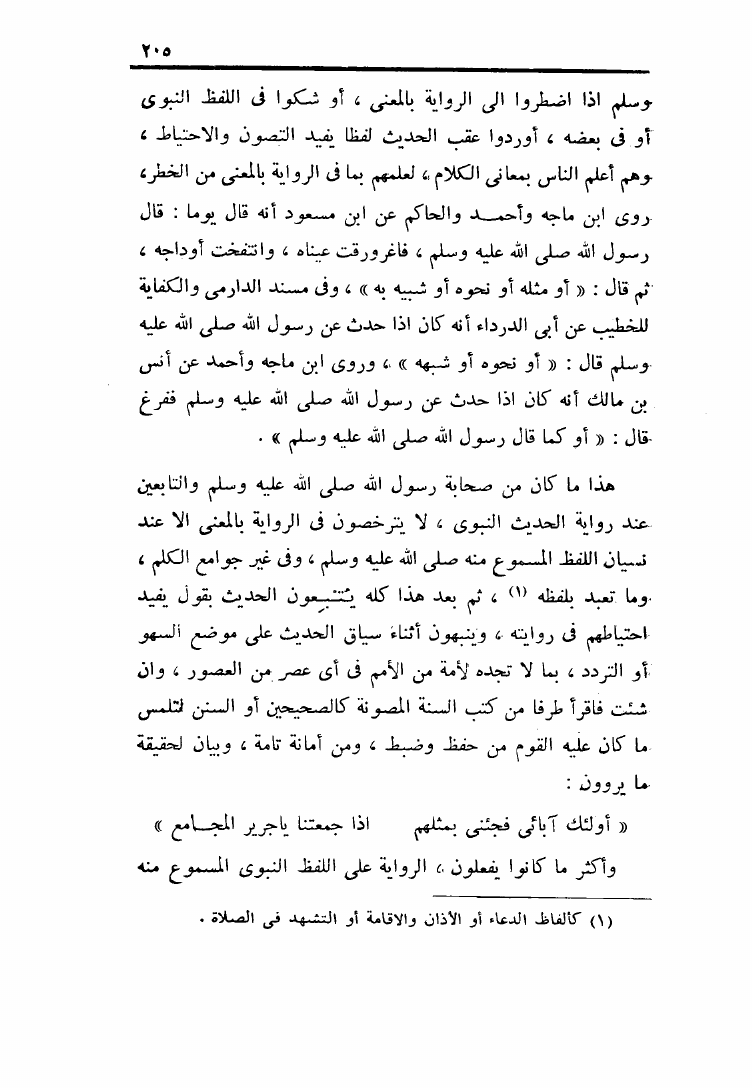 ٢٠٥

وسلم اذا اضطروا الى الرواية بالمعنى ، أو شكوا فى اللفظ النبوى أو فى بعضه ، أوردوا عقب الحديث لفظا يفيد التصون والاحتياط ، وهم أعلم الناس بمعانى الكلام ، لعلمهم بما فى الرواية بالمعنى من الخطر، روى ابن ماجه وأحمد والحاكم عن ابن مسعود أنه قال يوما : قال رسول الله صلى الله عليه وسلم ، فاغرورقت عيناه ، وانتفخت أوداجه ، ثم قال : « أو مثله أو نحوه أو شبيه به » ، وفى مسند الدارمى والكفاية للخطيب عن أبى الدرداء أنه كان اذا حدث عن رسول الله صلى الله عليه وسلم قال : « أو نحوه أو شبهه » ، وروى ابن ماجه وأحمد عن أنس بن مالك أنه كان اذا حدث عن رسول الله صلى الله عليه وسلم ففرغ قال : « أو كما قال رسول الله صلى الله عليه وسلم » .

هذا ما كان من صحابة رسول الله صلى الله عليه وسلم والتابعين عند رواية الحديث النبوى ، لا يترخصون فى الرواية بالمعنى الا عند نسيان اللفظ المسموع منه صلى الله عليه وسلم ، وفى غير جوامع الكلم ، وما تعبد بلفظه (١) ، ثم بعد هذا كله يتتبعون الحديث بقول يفيد احتياطهم فى روايته ، وينبهون أثناء سياق الحديث على موضع السهو أو التردد ، بما لا تجده لأمة من الأمم فى أى عصر من العصور ، وان شئت فاقرأ طرفا من كتب السنة المصونة كالصحيحين أو السنن لتلمس ما كان عليه القوم من حفظ وضبط ، ومن أمانة تامة ، وبيان لحقيقة ما يروون :

« أولئك آبائى فجئنى بمثلهم اذا جمعتنا ياجرير المجامع »

وأكثر ما كانوا يفعلون ، الرواية على اللفظ النبوى المسموع منه

(١) كألفاظ الدعاء أو الأذان والاقامة أو التشهد فى الصلاة .